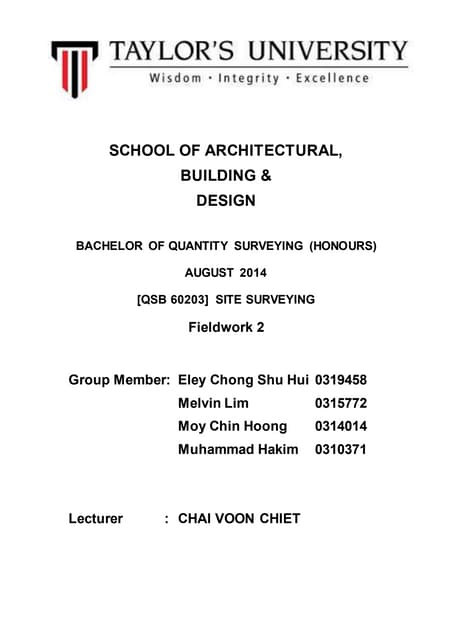 TAYLOR'S UNIVERSITY
Wisdom · Integrity · Excellence

SCHOOL OF ARCHITECTURAL, BUILDING & DESIGN

BACHELOR OF QUANTITY SURVEYING (HONOURS)

AUGUST 2014

[QSB 60203] SITE SURVEYING

Fieldwork 2

Group Member: Eley Chong Shu Hui 0319458
Melvin Lim 0315772
Moy Chin Hoong 0314014
Muhammad Hakim 0310371

Lecturer : CHAI VOON CHIET